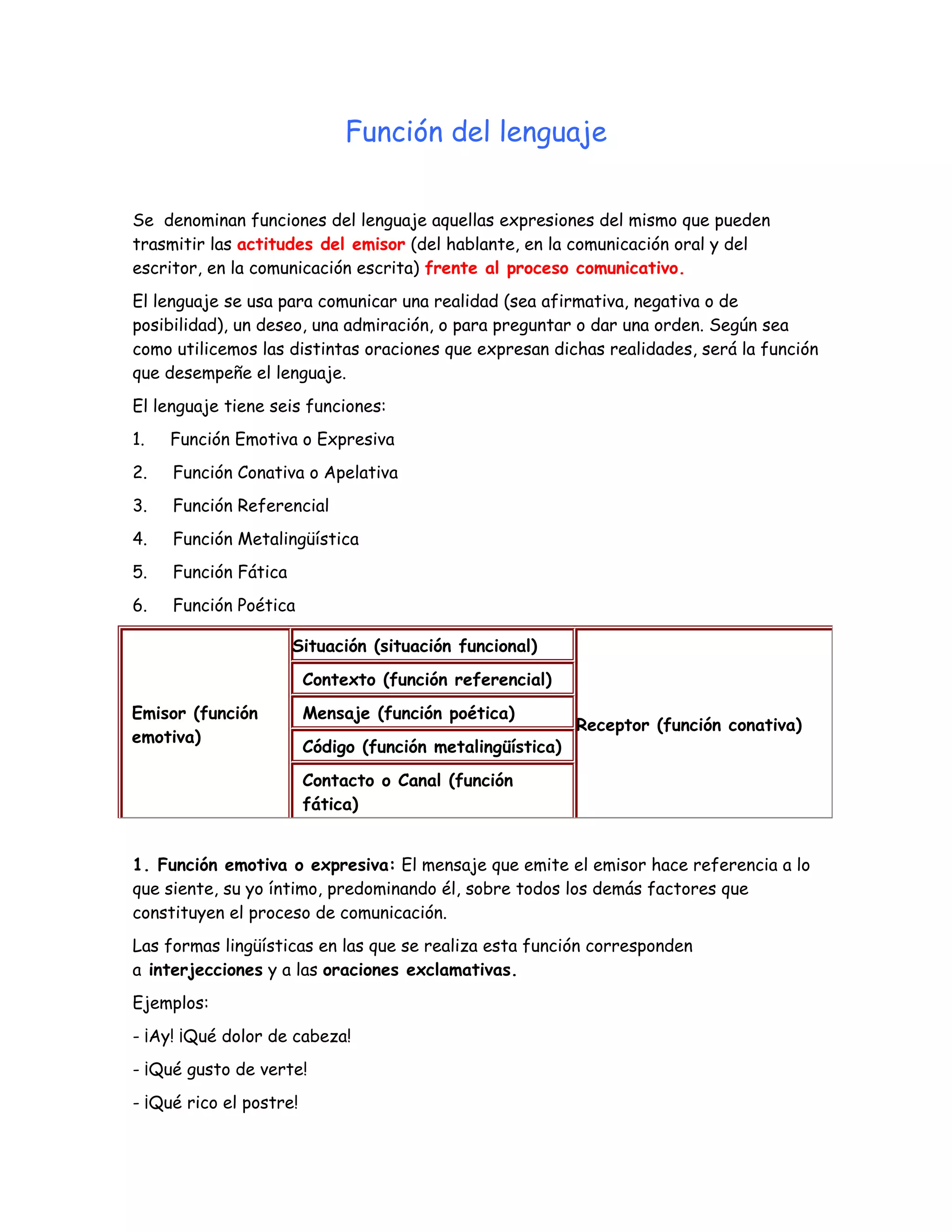 Función del lenguaje

Se denominan funciones del lenguaje aquellas expresiones del mismo que pueden trasmitir las actitudes del emisor (del hablante, en la comunicación oral y del escritor, en la comunicación escrita) frente al proceso comunicativo.

El lenguaje se usa para comunicar una realidad (sea afirmativa, negativa o de posibilidad), un deseo, una admiración, o para preguntar o dar una orden. Según sea como utilicemos las distintas oraciones que expresan dichas realidades, será la función que desempeñe el lenguaje.

El lenguaje tiene seis funciones:

1. Función Emotiva o Expresiva
2. Función Conativa o Apelativa
3. Función Referencial
4. Función Metalingüística
5. Función Fática
6. Función Poética

| Emisor (función emotiva) | Situación (situación funcional) | Receptor (función conativa) |
|---|---|---|
| | Contexto (función referencial) | |
| | Mensaje (función poética) | |
| | Código (función metalingüística) | |
| | Contacto o Canal (función fática) | |

1. Función emotiva o expresiva: El mensaje que emite el emisor hace referencia a lo que siente, su yo íntimo, predominando él, sobre todos los demás factores que constituyen el proceso de comunicación.

Las formas lingüísticas en las que se realiza esta función corresponden a interjecciones y a las oraciones exclamativas.

Ejemplos:

- ¡Ay! ¡Qué dolor de cabeza!
- ¡Qué gusto de verte!
- ¡Qué rico el postre!